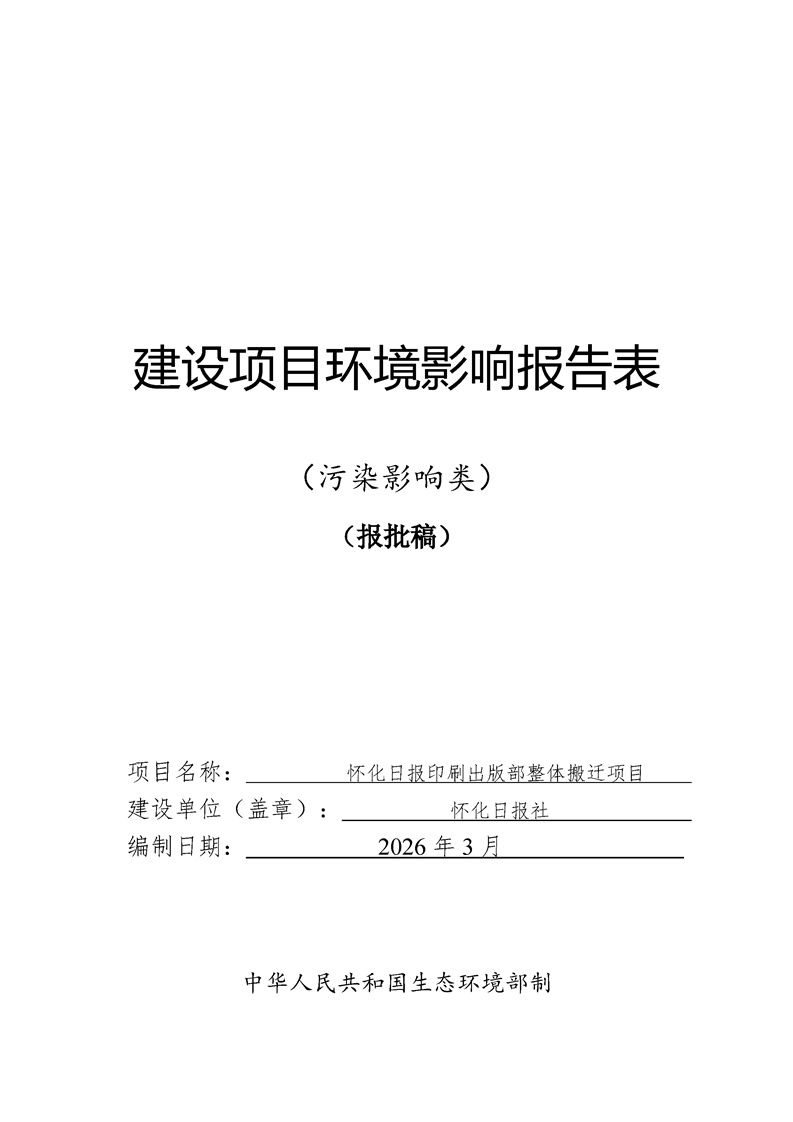 建设项目环境影响报告表

（污染影响类）

（报批稿）

项目名称：怀化日报印刷出版部整体搬迁项目
建设单位（盖章）：怀化日报社
编制日期：2026年3月

中华人民共和国生态环境部制